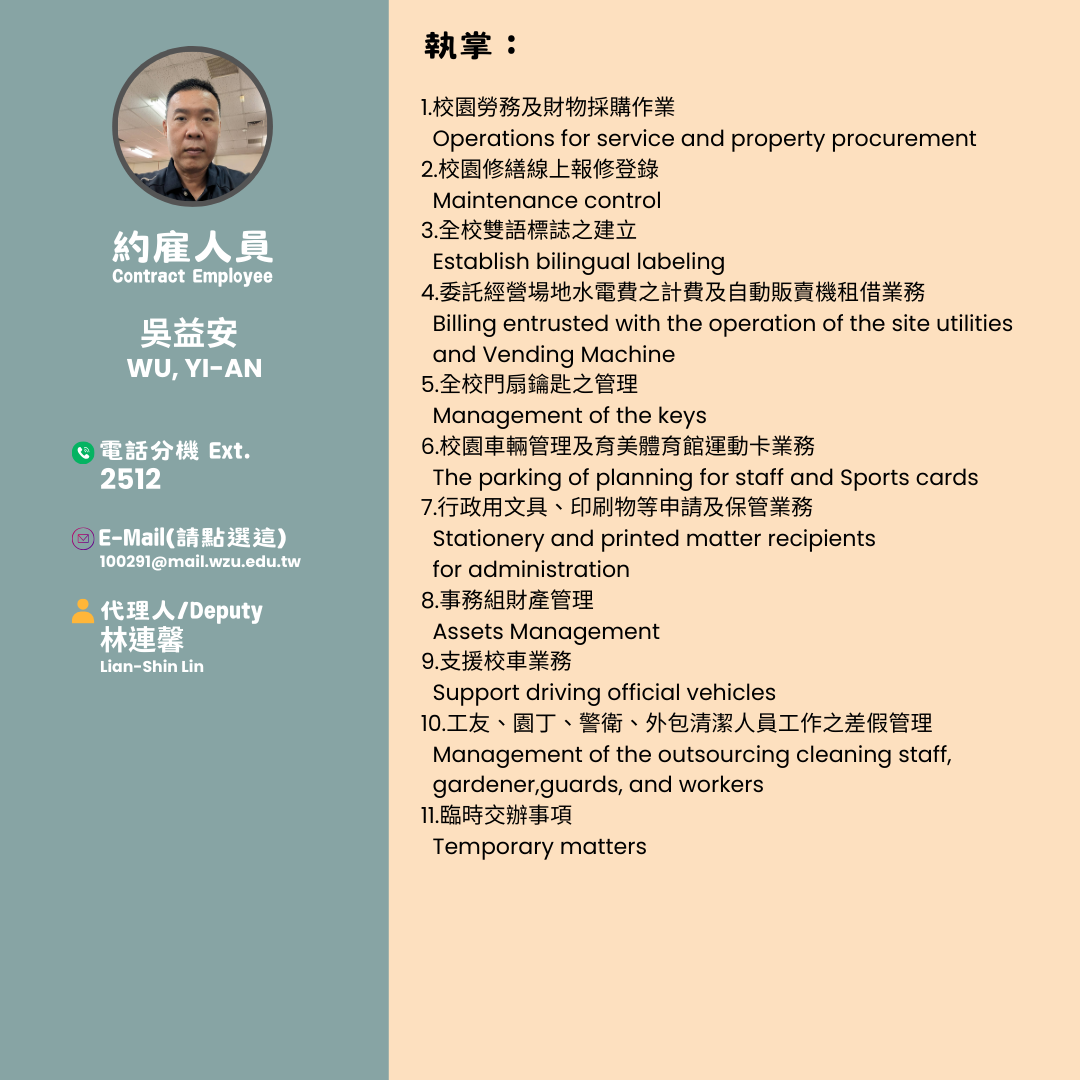 約雇人員
Contract Employee

吳益安
WU, YI-AN

電話分機 Ext.
2512

E-Mail(請點選這)
100291@mail.wzu.edu.tw

代理人/Deputy
林連馨
Lian-Shin Lin

執掌：

1.校園勞務及財物採購作業
Operations for service and property procurement
2.校園修繕線上報修登錄
Maintenance control
3.全校雙語標誌之建立
Establish bilingual labeling
4.委託經營場地水電費之計費及自動販賣機租借業務
Billing entrusted with the operation of the site utilities and Vending Machine
5.全校門扇鑰匙之管理
Management of the keys
6.校園車輛管理及育美體育館運動卡業務
The parking of planning for staff and Sports cards
7.行政用文具、印刷物等申請及保管業務
Stationery and printed matter recipients for administration
8.事務組財產管理
Assets Management
9.支援校車業務
Support driving official vehicles
10.工友、園丁、警衛、外包清潔人員工作之差假管理
Management of the outsourcing cleaning staff, gardener,guards, and workers
11.臨時交辦事項
Temporary matters